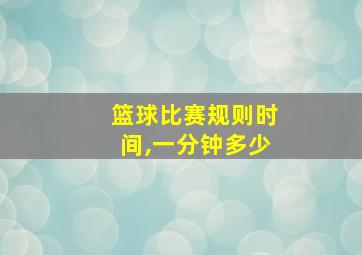 篮球比赛规则时间,一分钟多少